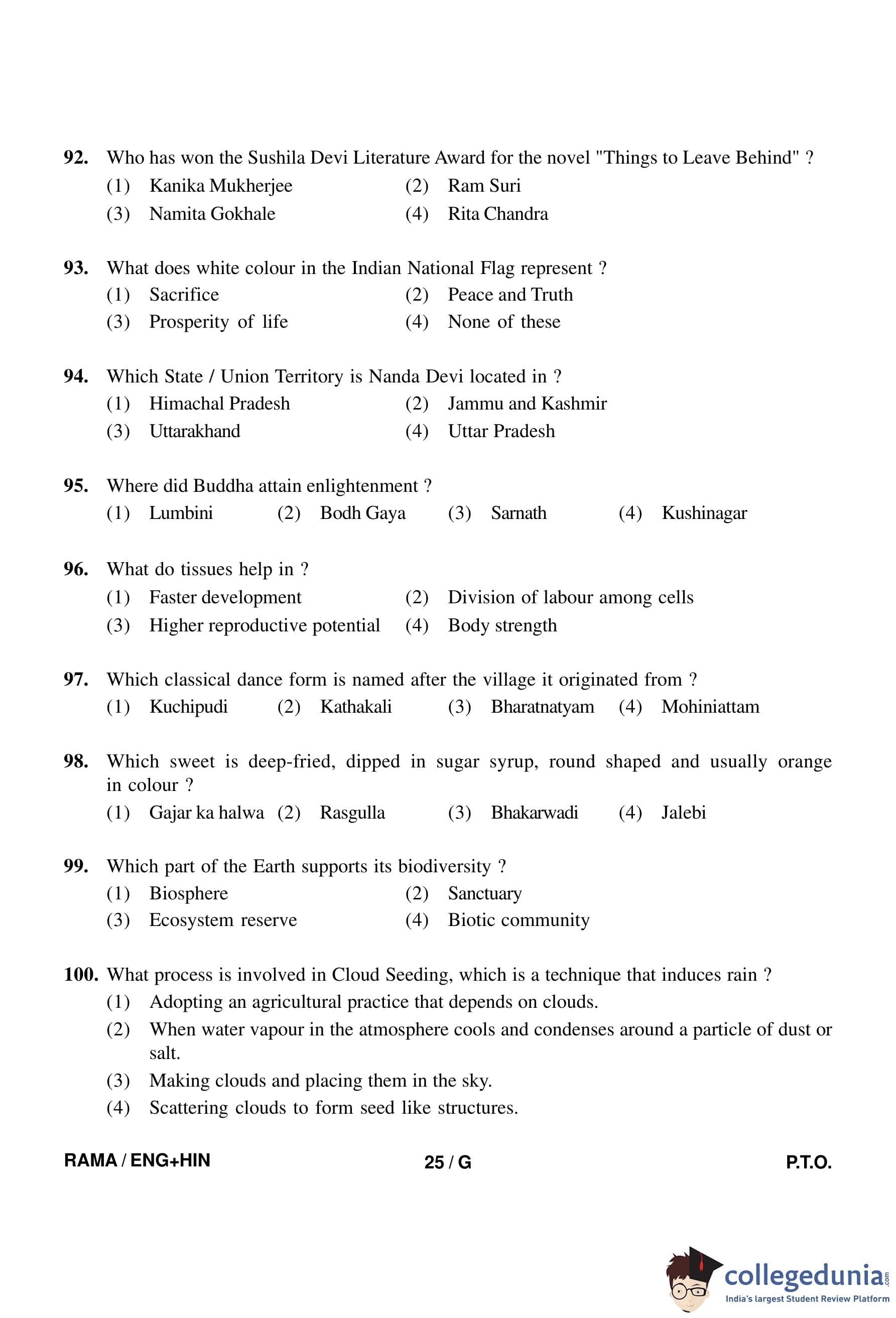 92. Who has won the Sushila Devi Literature Award for the novel "Things to Leave Behind" ?
(1) Kanika Mukherjee (2) Ram Suri
(3) Namita Gokhale (4) Rita Chandra

93. What does white colour in the Indian National Flag represent ?
(1) Sacrifice (2) Peace and Truth
(3) Prosperity of life (4) None of these

94. Which State / Union Territory is Nanda Devi located in ?
(1) Himachal Pradesh (2) Jammu and Kashmir
(3) Uttarakhand (4) Uttar Pradesh

95. Where did Buddha attain enlightenment ?
(1) Lumbini (2) Bodh Gaya (3) Sarnath (4) Kushinagar

96. What do tissues help in ?
(1) Faster development (2) Division of labour among cells
(3) Higher reproductive potential (4) Body strength

97. Which classical dance form is named after the village it originated from ?
(1) Kuchipudi (2) Kathakali (3) Bharatnatyam (4) Mohiniattam

98. Which sweet is deep-fried, dipped in sugar syrup, round shaped and usually orange in colour ?
(1) Gajar ka halwa (2) Rasgulla (3) Bhakarwadi (4) Jalebi

99. Which part of the Earth supports its biodiversity ?
(1) Biosphere (2) Sanctuary
(3) Ecosystem reserve (4) Biotic community

100. What process is involved in Cloud Seeding, which is a technique that induces rain ?
(1) Adopting an agricultural practice that depends on clouds.
(2) When water vapour in the atmosphere cools and condenses around a particle of dust or salt.
(3) Making clouds and placing them in the sky.
(4) Scattering clouds to form seed like structures.

RAMA / ENG+HIN 25 / G P.T.O.

collegedunia.com
India's largest Student Review Platform